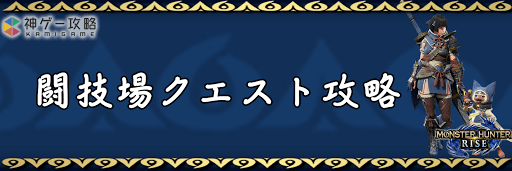 神ゲー攻略
KAMIGAME

闘技場クエスト攻略

MONSTER HUNTER
RISE